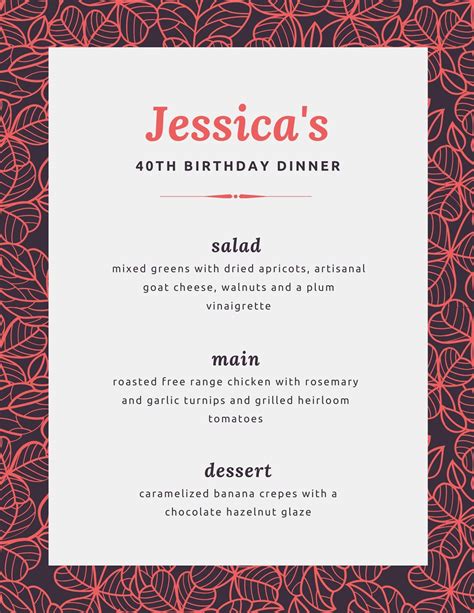 Jessica's

40TH BIRTHDAY DINNER

salad

mixed greens with dried apricots, artisanal goat cheese, walnuts and a plum vinaigrette

main

roasted free range chicken with rosemary and garlic turnips and grilled heirloom tomatoes

dessert

caramelized banana crepes with a chocolate hazelnut glaze